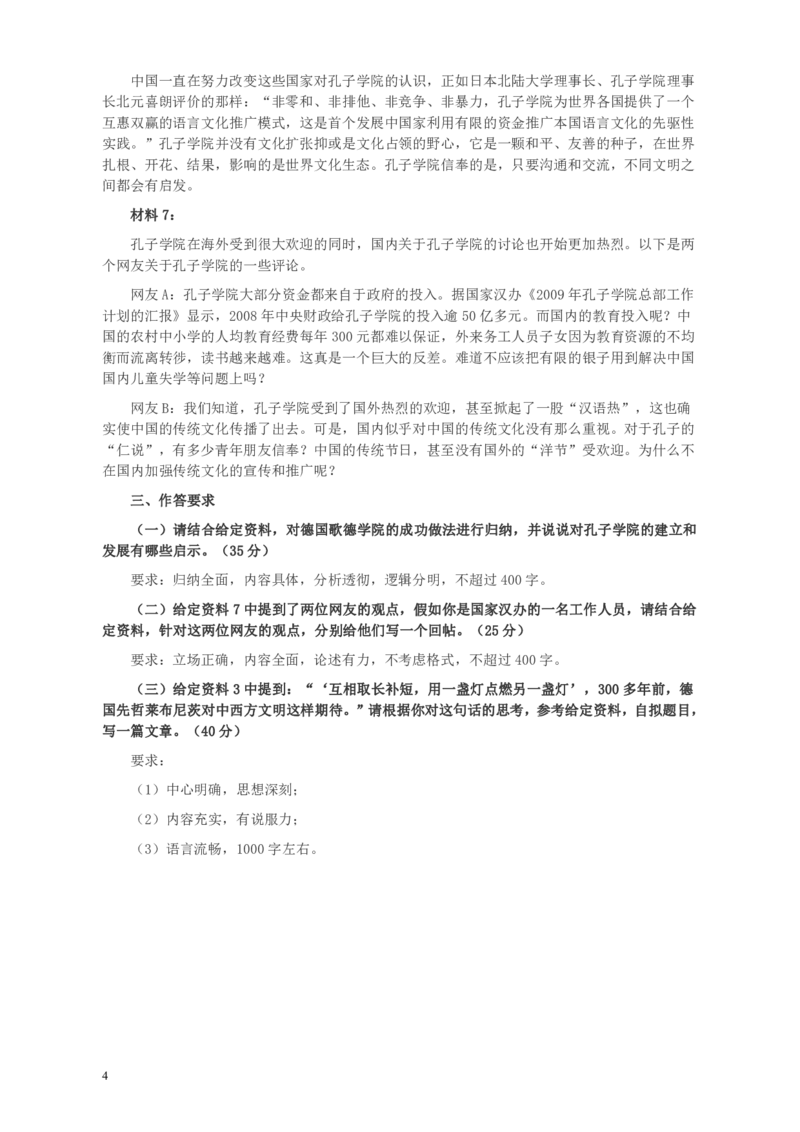 中国一直在努力改变这些国家对孔子学院的认识，正如日本北陆大学理事长、孔子学院理事长北元喜朗评价的那样：“非零和、非排他、非竞争、非暴力，孔子学院为世界各国提供了一个互惠双赢的语言文化推广模式，这是首个发展中国家利用有限的资金推广本国语言文化的先驱性实践。”孔子学院并没有文化扩张抑或是文化占领的野心，它是一颗和平、友善的种子，在世界扎根、开花、结果，影响的是世界文化生态。孔子学院信奉的是，只要沟通和交流，不同文明之间都会有启发。

材料 7：

孔子学院在海外受到很大欢迎的同时，国内关于孔子学院的讨论也开始更加热烈。以下是两个网友关于孔子学院的一些评论。

网友 A：孔子学院大部分资金都来自于政府的投入。据国家汉办《2009 年孔子学院总部工作计划的汇报》显示，2008 年中央财政给孔子学院的投入逾 50 亿多元。而国内的教育投入呢？中国的农村中小学的人均教育经费每年 300 元都难以保证，外来务工人员子女因为教育资源的不均衡而流离转徙，读书越来越难。这真是一个巨大的反差。难道不应该把有限的银子用到解决中国国内儿童失学等问题上吗？

网友 B：我们知道，孔子学院受到了国外热烈的欢迎，甚至掀起了一股“汉语热”，这也确实使中国的传统文化传播了出去。可是，国内似乎对中国的传统文化没有那么重视。对于孔子的“仁说”，有多少青年朋友信奉？中国的传统节日，甚至没有国外的“洋节”受欢迎。为什么不在国内加强传统文化的宣传和推广呢？

三、作答要求

（一）请结合给定资料，对德国歌德学院的成功做法进行归纳，并说说对孔子学院的建立和发展有哪些启示。（35 分）

要求：归纳全面，内容具体，分析透彻，逻辑分明，不超过 400 字。

（二）给定资料 7 中提到了两位网友的观点，假如你是国家汉办的一名工作人员，请结合给定资料，针对这两位网友的观点，分别给他们写一个回帖。（25 分）

要求：立场正确，内容全面，论述有力，不考虑格式，不超过 400 字。

（三）给定资料 3 中提到：“‘互相取长补短，用一盏灯点燃另一盏灯’，300 多年前，德国先哲莱布尼茨对中西方文明这样期待。”请根据你对这句话的思考，参考给定资料，自拟题目，写一篇文章。（40 分）

要求：

（1）中心明确，思想深刻；

（2）内容充实，有说服力；

（3）语言流畅，1000 字左右。

4